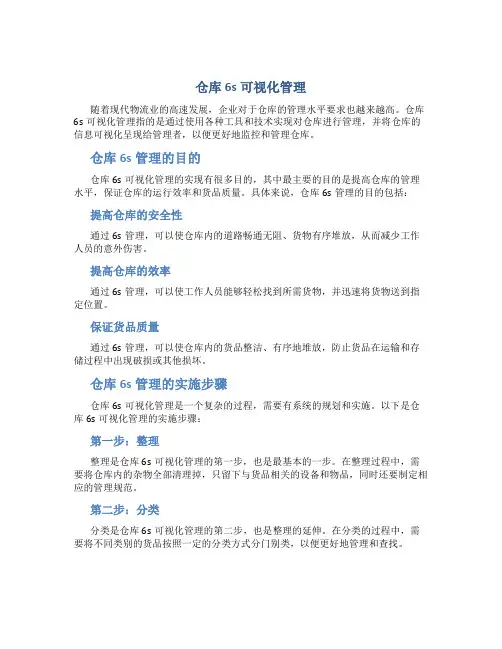 仓库 6s 可视化管理

随着现代物流业的高速发展，企业对于仓库的管理水平要求也越来越高。仓库 6s 可视化管理指的是通过使用各种工具和技术实现对仓库进行管理，并将仓库的信息可视化呈现给管理者，以便更好地监控和管理仓库。

仓库 6s 管理的目的

仓库 6s 可视化管理的实现有很多目的，其中最主要的目的是提高仓库的管理水平，保证仓库的运行效率和货品质量。具体来说，仓库 6s 管理的目的包括：

提高仓库的安全性

通过 6s 管理，可以使仓库内的道路畅通无阻、货物有序堆放，从而减少工作人员的意外伤害。

提高仓库的效率

通过 6s 管理，可以使工作人员能够轻松找到所需货物，并迅速将货物送到指定位置。

保证货品质量

通过 6s 管理，可以使仓库内的货品整洁、有序地堆放，防止货品在运输和存储过程中出现破损或其他损坏。

仓库 6s 管理的实施步骤

仓库 6s 可视化管理是一个复杂的过程，需要有系统的规划和实施。以下是仓库 6s 可视化管理的实施步骤：

第一步：整理

整理是仓库 6s 可视化管理的第一步，也是最基本的一步。在整理过程中，需要将仓库内的杂物全部清理掉，只留下与货品相关的设备和物品，同时还要制定相应的管理规范。

第二步：分类

分类是仓库 6s 可视化管理的第二步，也是整理的延伸。在分类的过程中，需要将不同类别的货品按照一定的分类方式分门别类，以便更好地管理和查找。